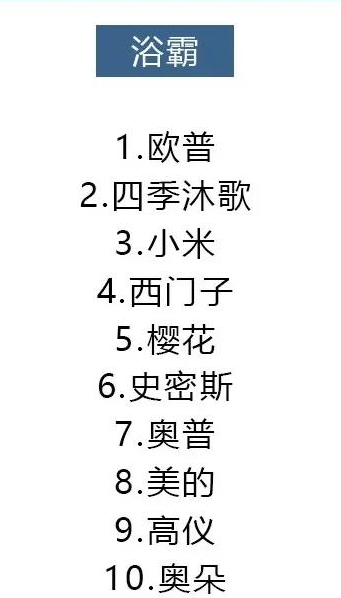 浴霸

1.欧普
2.四季沐歌
3.小米
4.西门子
5.樱花
6.史密斯
7.奥普
8.美的
9.高仪
10.奥朵